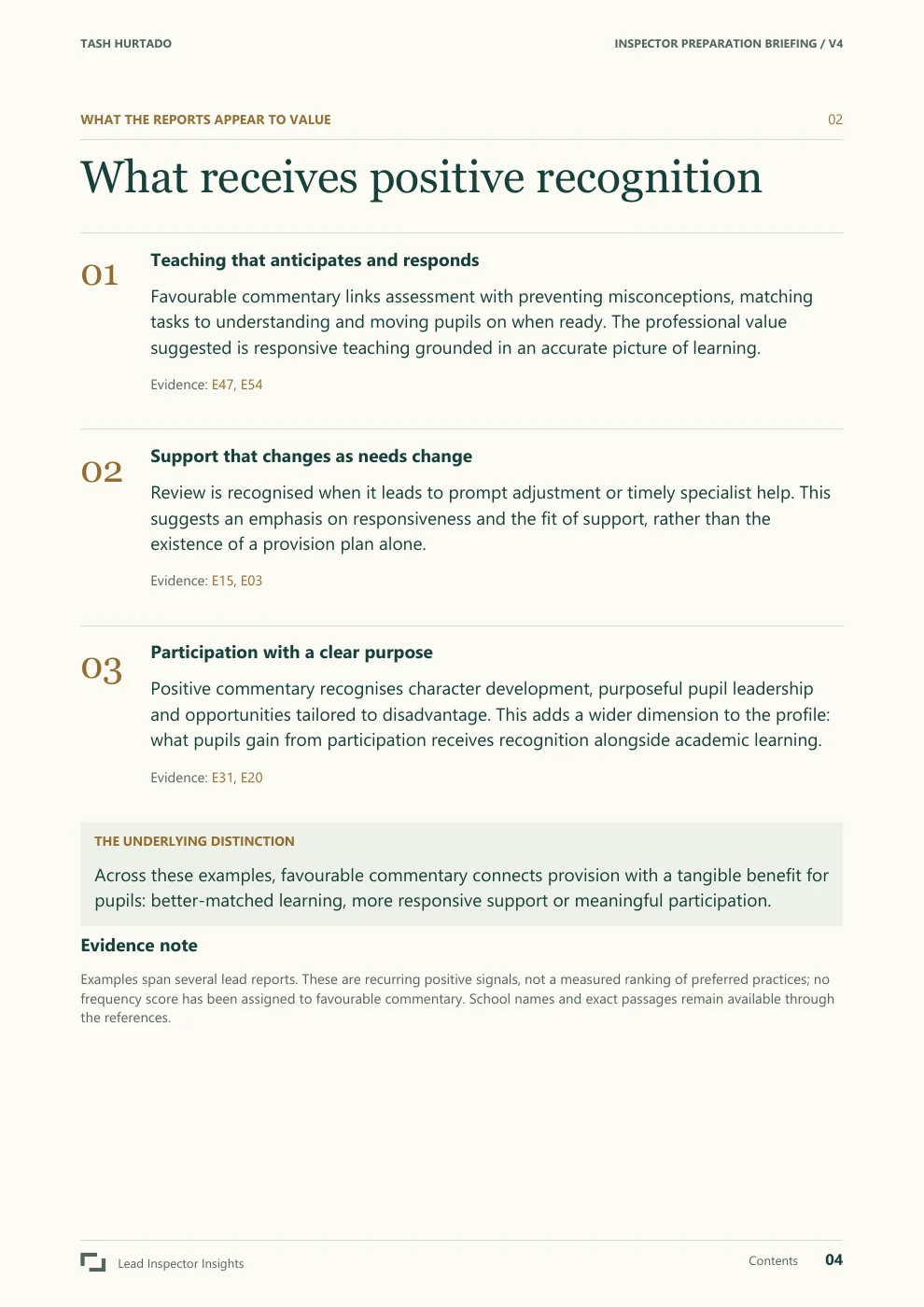 TASH HURTADO

INSPECTOR PREPARATION BRIEFING / V4

WHAT THE REPORTS APPEAR TO VALUE

02

What receives positive recognition

01

Teaching that anticipates and responds

Favourable commentary links assessment with preventing misconceptions, matching tasks to understanding and moving pupils on when ready. The professional value suggested is responsive teaching grounded in an accurate picture of learning.

Evidence: E47, E54

02

Support that changes as needs change

Review is recognised when it leads to prompt adjustment or timely specialist help. This suggests an emphasis on responsiveness and the fit of support, rather than the existence of a provision plan alone.

Evidence: E15, E03

03

Participation with a clear purpose

Positive commentary recognises character development, purposeful pupil leadership and opportunities tailored to disadvantage. This adds a wider dimension to the profile: what pupils gain from participation receives recognition alongside academic learning.

Evidence: E31, E20

THE UNDERLYING DISTINCTION

Across these examples, favourable commentary connects provision with a tangible benefit for pupils: better-matched learning, more responsive support or meaningful participation.

Evidence note

Examples span several lead reports. These are recurring positive signals, not a measured ranking of preferred practices; no frequency score has been assigned to favourable commentary. School names and exact passages remain available through the references.

Lead Inspector Insights

Contents

04